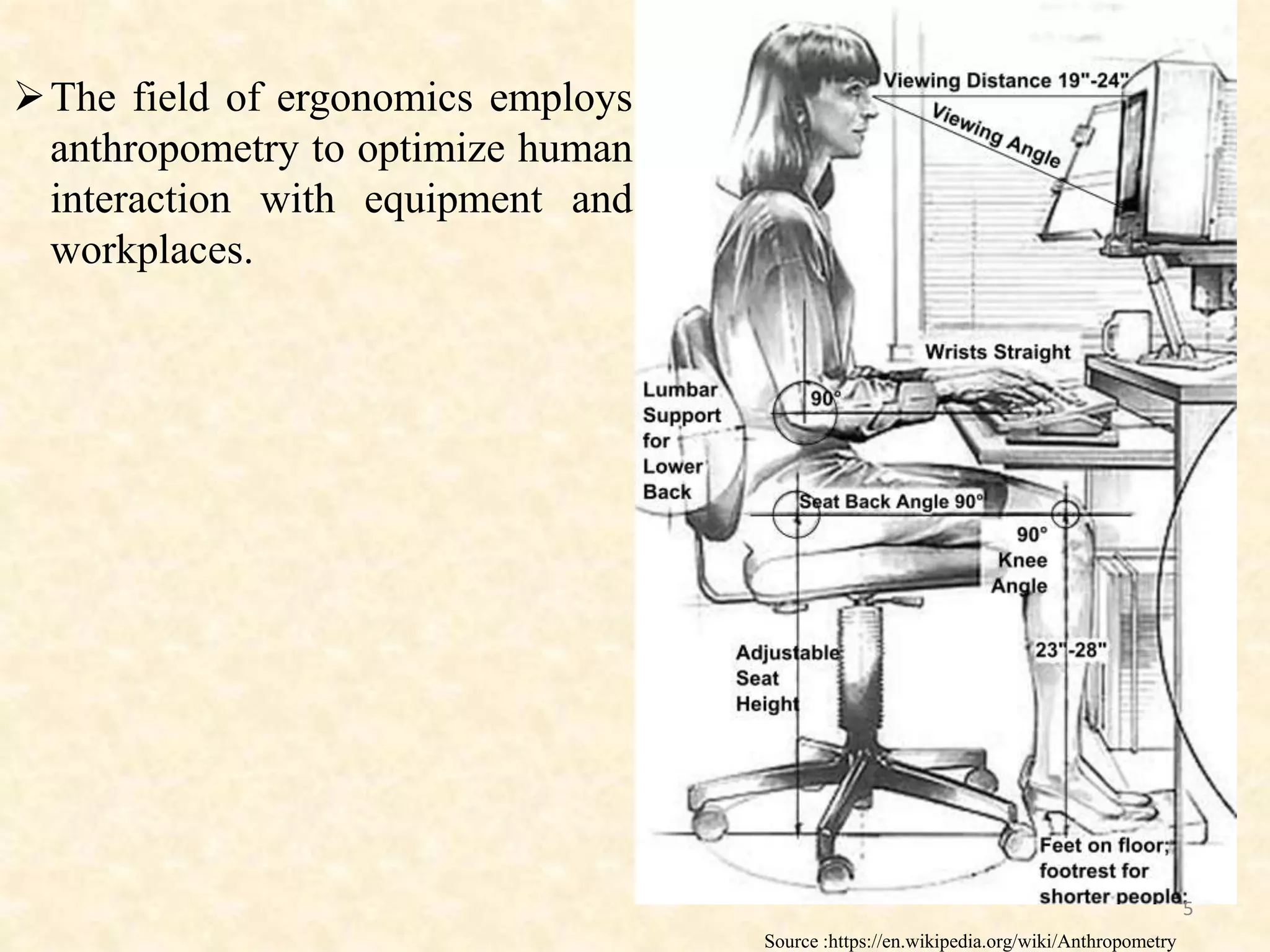 ➢ The field of ergonomics employs anthropometry to optimize human interaction with equipment and workplaces.

Viewing Distance 19"-24"

Viewing Angle

Wrists Straight

Lumbar Support for Lower Back

90°

Seat Back Angle 90°

90° Knee Angle

Adjustable Seat Height

23"-28"

Feet on floor; footrest for shorter people;

5

Source :https://en.wikipedia.org/wiki/Anthropometry